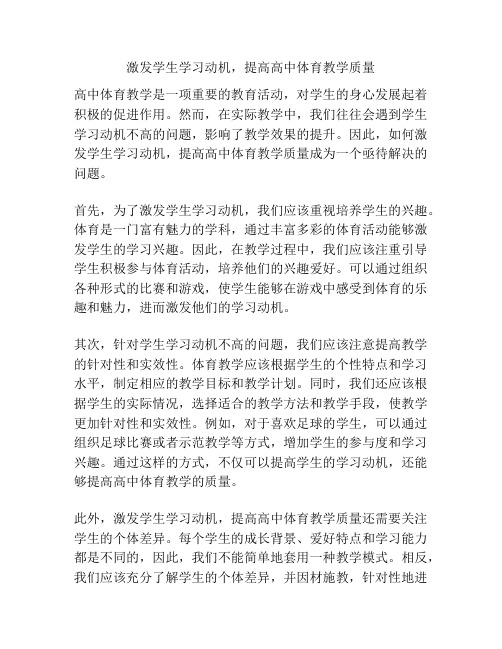 激发学生学习动机，提高高中体育教学质量

高中体育教学是一项重要的教育活动，对学生的身心发展起着积极的促进作用。然而，在实际教学中，我们往往会遇到学生学习动机不高的问题，影响了教学效果的提升。因此，如何激发学生学习动机，提高高中体育教学质量成为一个亟待解决的问题。

首先，为了激发学生学习动机，我们应该重视培养学生的兴趣。体育是一门富有魅力的学科，通过丰富多彩的体育活动能够激发学生的学习兴趣。因此，在教学过程中，我们应该注重引导学生积极参与体育活动，培养他们的兴趣爱好。可以通过组织各种形式的比赛和游戏，使学生能够在游戏中感受到体育的乐趣和魅力，进而激发他们的学习动机。

其次，针对学生学习动机不高的问题，我们应该注意提高教学的针对性和实效性。体育教学应该根据学生的个性特点和学习水平，制定相应的教学目标和教学计划。同时，我们还应该根据学生的实际情况，选择适合的教学方法和教学手段，使教学更加针对性和实效性。例如，对于喜欢足球的学生，可以通过组织足球比赛或者示范教学等方式，增加学生的参与度和学习兴趣。通过这样的方式，不仅可以提高学生的学习动机，还能够提高高中体育教学的质量。

此外，激发学生学习动机，提高高中体育教学质量还需要关注学生的个体差异。每个学生的成长背景、爱好特点和学习能力都是不同的，因此，我们不能简单地套用一种教学模式。相反，我们应该充分了解学生的个体差异，并因材施教，针对性地进